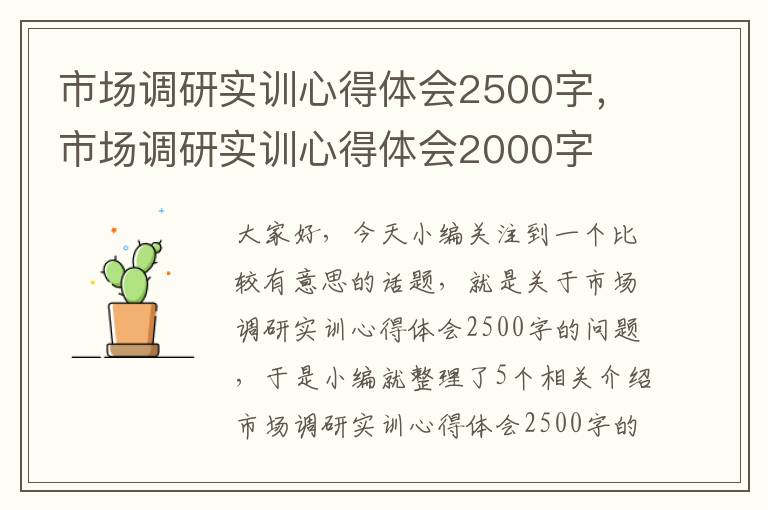 市场调研实训心得体会2500字，市场调研实训心得体会2000字

大家好，今天小编关注到一个比较有意思的话题，就是关于市场调研实训心得体会2500字的问题，于是小编就整理了5个相关介绍市场调研实训心得体会2500字的